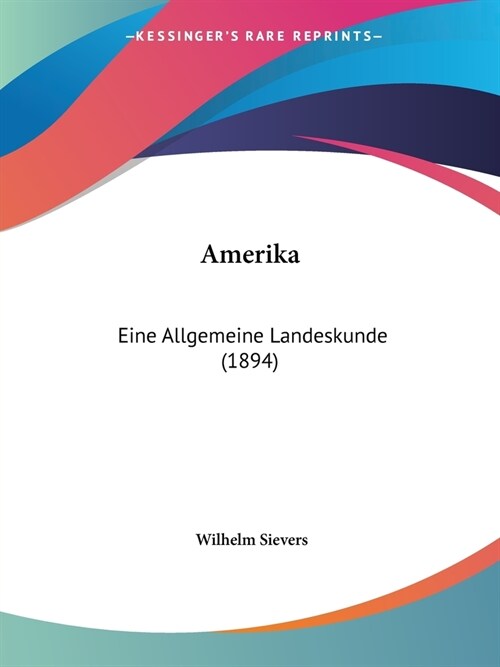 —KESSINGER'S RARE REPRINTS—

Amerika

Eine Allgemeine Landeskunde (1894)

Wilhelm Sievers